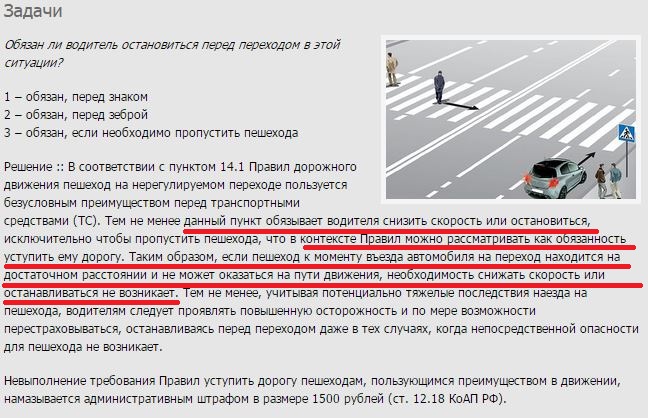 Задачи

Обязан ли водитель остановиться перед переходом в этой ситуации?

1 – обязан, перед знаком
2 – обязан, перед зеброй
3 – обязан, если необходимо пропустить пешехода

Решение :: В соответствии с пунктом 14.1 Правил дорожного движения пешеход на нерегулируемом переходе пользуется безусловным преимуществом перед транспортными средствами (ТС). Тем не менее данный пункт обязывает водителя снизить скорость или остановиться, исключительно чтобы пропустить пешехода, что в контексте Правил можно рассматривать как обязанность уступить ему дорогу. Таким образом, если пешеход к моменту въезда автомобиля на переход находится на достаточном расстоянии и не может оказаться на пути движения, необходимость снижать скорость или останавливаться не возникает. Тем не менее, учитывая потенциально тяжелые последствия наезда на пешехода, водителям следует проявлять повышенную осторожность и по мере возможности перестраховываться, останавливаясь перед переходом даже в тех случаях, когда непосредственной опасности для пешехода не возникает.

Невыполнение требования Правил уступить дорогу пешеходам, пользующимся преимуществом в движении, намазывается административным штрафом в размере 1500 рублей (ст. 12.18 КоАП РФ).